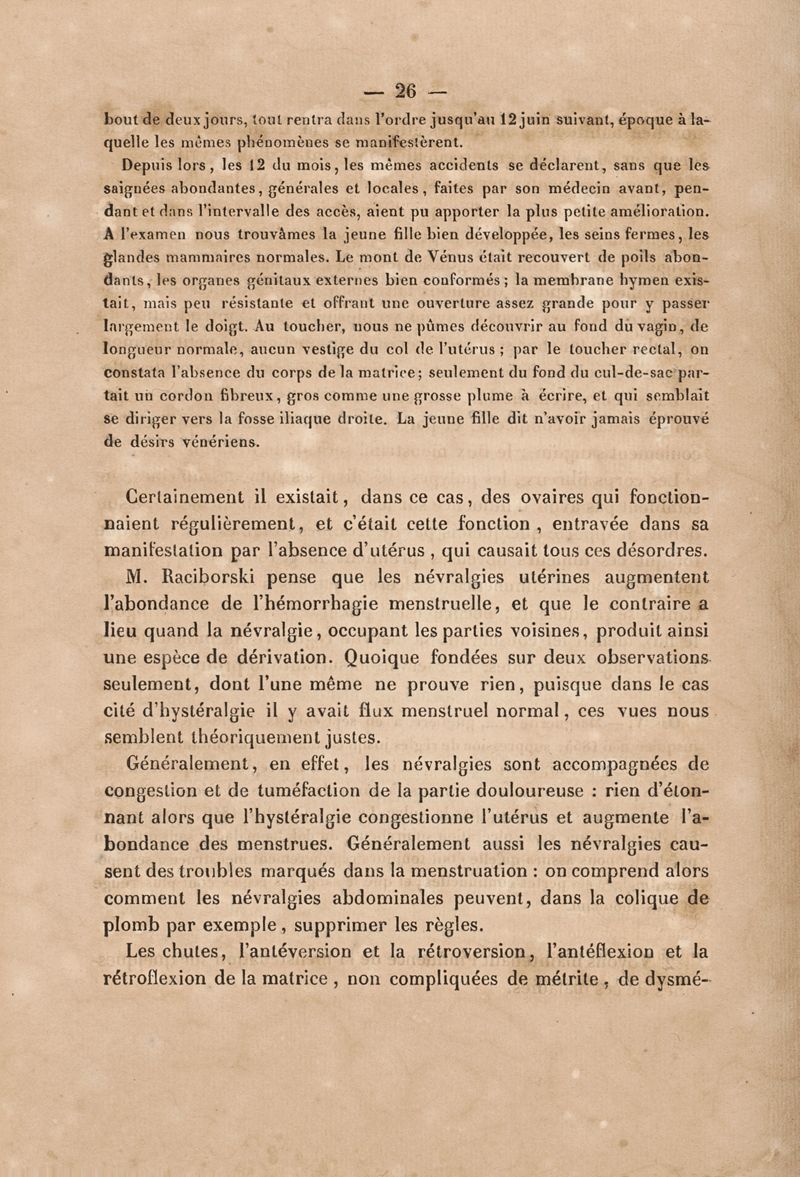 — 26 —

bout de deux jours, tout rentra dans l'ordre jusqu'au 12 juin suivant, époque à laquelle les mêmes phénomènes se manifestèrent.

Depuis lors, les 12 du mois, les mêmes accidents se déclarent, sans que les saignées abondantes, générales et locales, faites par son médecin avant, pendant et dans l'intervalle des accès, aient pu apporter la plus petite amélioration. A l'examen nous trouvâmes la jeune fille bien développée, les seins fermes, les glandes mammaires normales. Le mont de Vénus était recouvert de poils abondants, les organes génitaux externes bien conformés; la membrane hymen existait, mais peu résistante et offrant une ouverture assez grande pour y passer largement le doigt. Au toucher, nous ne pûmes découvrir au fond du vagin, de longueur normale, aucun vestige du col de l'utérus; par le toucher rectal, on constata l'absence du corps de la matrice; seulement du fond du cul-de-sac partait un cordon fibreux, gros comme une grosse plume à écrire, et qui semblait se diriger vers la fosse iliaque droite. La jeune fille dit n'avoir jamais éprouvé de désirs vénériens.

Certainement il existait, dans ce cas, des ovaires qui fonctionnaient régulièrement, et c'était cette fonction, entravée dans sa manifestation par l'absence d'utérus, qui causait tous ces désordres.

M. Raciborski pense que les névralgies utérines augmentent l'abondance de l'hémorrhagie menstruelle, et que le contraire a lieu quand la névralgie, occupant les parties voisines, produit ainsi une espèce de dérivation. Quoique fondées sur deux observations seulement, dont l'une même ne prouve rien, puisque dans le cas cité d'hystéralgie il y avait flux menstruel normal, ces vues nous semblent théoriquement justes.

Généralement, en effet, les névralgies sont accompagnées de congestion et de tuméfaction de la partie douloureuse : rien d'étonnant alors que l'hystéralgie congestionne l'utérus et augmente l'abondance des menstrues. Généralement aussi les névralgies causent des troubles marqués dans la menstruation : on comprend alors comment les névralgies abdominales peuvent, dans la colique de plomb par exemple, supprimer les règles.

Les chutes, l'antéversion et la rétroversion, l'antéflexion et la rétroflexion de la matrice, non compliquées de métrite, de dysmé-